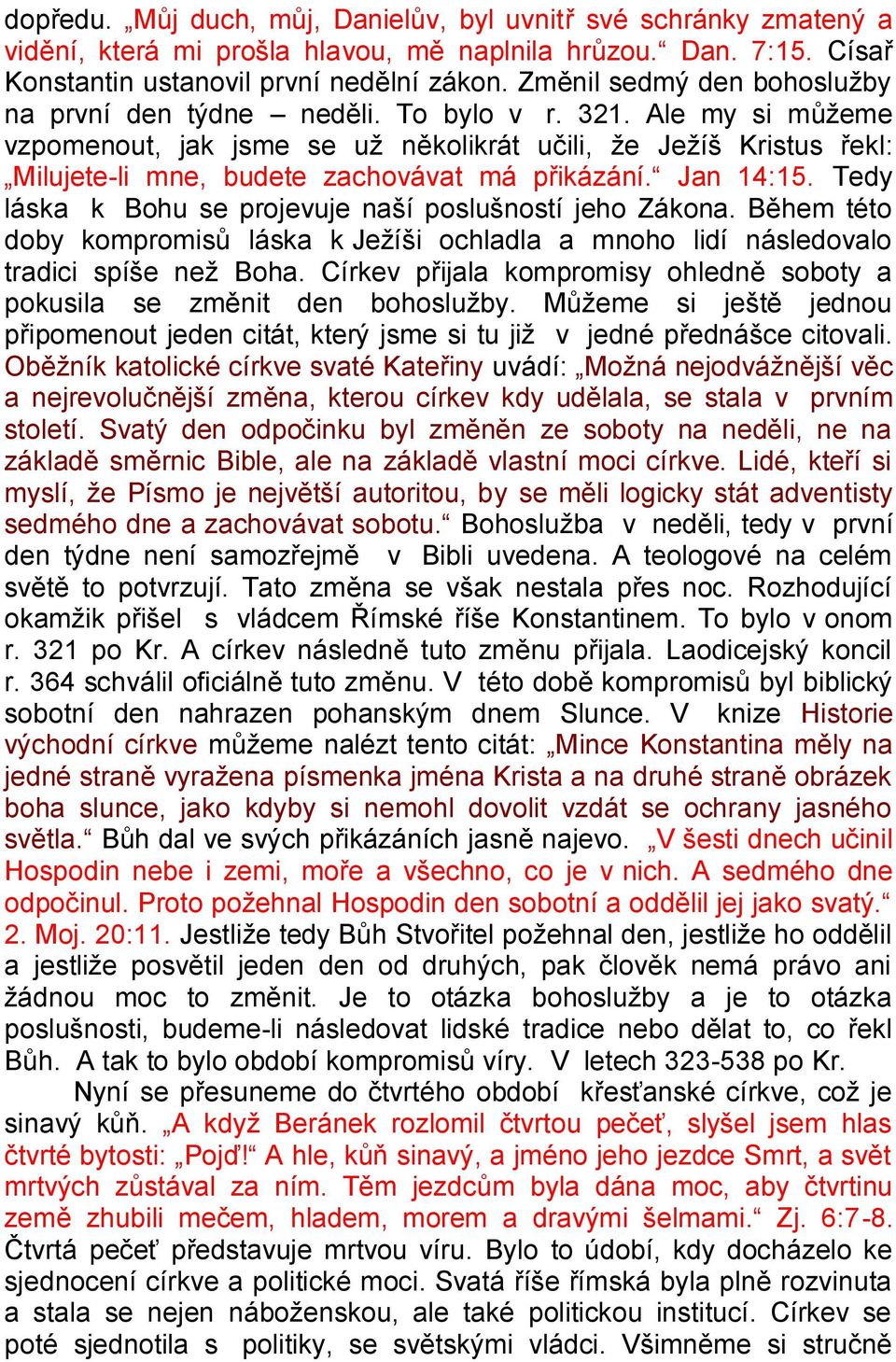 dopředu. „Můj duch, můj, Danielův, byl uvnitř své schránky zmatený a vidění, která mi prošla hlavou, mě naplnila hrůzou.“ Dan. 7:15. Císař Konstantin ustanovil první nedělní zákon. Změnil sedmý den bohoslužby na první den týdne – neděli. To bylo v r. 321. Ale my si můžeme vzpomenout, jak jsme se už několikrát učili, že Ježíš Kristus řekl: „Milujete-li mne, budete zachovávat má přikázání.“ Jan 14:15. Tedy láska k Bohu se projevuje naší poslušností jeho Zákona. Během této doby kompromisů láska k Ježíši ochladla a mnoho lidí následovalo tradici spíše než Boha. Církev přijala kompromisy ohledně soboty a pokusila se změnit den bohoslužby. Můžeme si ještě jednou připomenout jeden citát, který jsme si tu již v jedné přednášce citovali. Oběžník katolické církve svaté Kateřiny uvádí: „Možná nejodvážnější věc a nejrevolučnější změna, kterou církev kdy udělala, se stala v prvním století. Svatý den odpočinku byl změněn ze soboty na neděli, ne na základě směrnic Bible, ale na základě vlastní moci církve. Lidé, kteří si myslí, že Písmo je největší autoritou, by se měli logicky stát adventisty sedmého dne a zachovávat sobotu.“ Bohoslužba v neděli, tedy v první den týdne není samozřejmě v Bibli uvedena. A teologové na celém světě to potvrzují. Tato změna se však nestala přes noc. Rozhodující okamžik přišel s vládcem Římské říše Konstantinem. To bylo v onom r. 321 po Kr. A církev následně tuto změnu přijala. Laodicejský koncil r. 364 schválil oficiálně tuto změnu. V této době kompromisů byl biblický sobotní den nahrazen pohanským dnem Slunce. V knize Historie východní církve můžeme nalézt tento citát: „Mince Konstantina měly na jedné straně vyražena písmenka jména Krista a na druhé straně obrázek boha slunce, jako kdyby si nemohl dovolit vzdát se ochrany jasného světla.“ Bůh dal ve svých přikázáních jasně najevo. „V šesti dnech učinil Hospodin nebe i zemi, moře a všechno, co je v nich. A sedmého dne odpočinul. Proto požehnal Hospodin den sobotní a oddělil jej jako svatý.“ 2. Moj. 20:11. Jestliže tedy Bůh Stvořitel požehnal den, jestliže ho oddělil a jestliže posvětil jeden den od druhých, pak člověk nemá právo ani žádnou moc to změnit. Je to otázka bohoslužby a je to otázka poslušnosti, budeme-li následovat lidské tradice nebo dělat to, co řekl Bůh. A tak to bylo období kompromisů víry. V letech 323-538 po Kr.

Nyní se přesuneme do čtvrtého období křesťanské církve, což je sinavý kůň. „A když Beránek rozlomil čtvrtou pečeť, slyšel jsem hlas čtvrté bytosti: „Pojď!“ A hle, kůň sinavý, a jméno jeho jezdce Smrt, a svět mrtvých zůstával za ním. Těm jezdcům byla dána moc, aby čtvrtinu země zhubili mečem, hladem, morem a dravými šelmami.“ Zj. 6:7-8. Čtvrtá pečeť představuje mrtvou víru. Bylo to údobí, kdy docházelo ke sjednocení církve a politické moci. Svatá říše římská byla plně rozvinuta a stala se nejen náboženskou, ale také politickou institucí. Církev se poté sjednotila s politiky, se světskými vládci. Všimněme si stručně